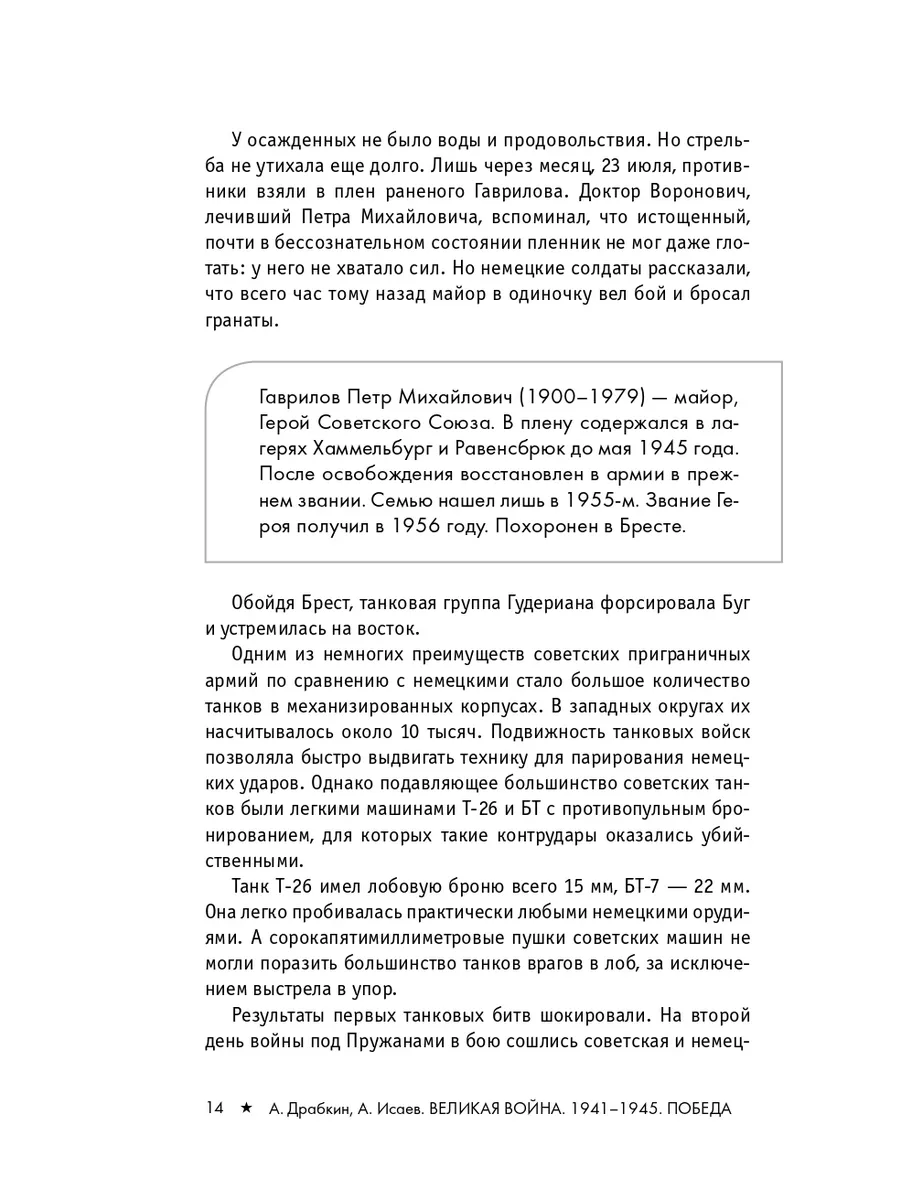 У осажденных не было воды и продовольствия. Но стрельба не утихала еще долго. Лишь через месяц, 23 июля, противники взяли в плен раненого Гаврилова. Доктор Воронович, лечивший Петра Михайловича, вспоминал, что истощенный, почти в бессознательном состоянии пленник не мог даже глотать: у него не хватало сил. Но немецкие солдаты рассказали, что всего час тому назад майор в одиночку вел бой и бросал гранаты.

Гаврилов Петр Михайлович (1900–1979) — майор, Герой Советского Союза. В плену содержался в лагерях Хаммельбург и Равенсбрюк до мая 1945 года. После освобождения восстановлен в армии в прежнем звании. Семью нашел лишь в 1955-м. Звание Героя получил в 1956 году. Похоронен в Бресте.

Обойдя Брест, танковая группа Гудериана форсировала Буг и устремилась на восток.

Одним из немногих преимуществ советских приграничных армий по сравнению с немецкими стало большое количество танков в механизированных корпусах. В западных округах их насчитывалось около 10 тысяч. Подвижность танковых войск позволяла быстро выдвигать технику для парирования немецких ударов. Однако подавляющее большинство советских танков были легкими машинами Т-26 и БТ с противопульным бронированием, для которых такие контрудары оказались убийственными.

Танк Т-26 имел лобовую броню всего 15 мм, БТ-7 — 22 мм. Она легко пробивалась практически любыми немецкими орудиями. А сорокапятимиллиметровые пушки советских машин не могли поразить большинство танков врагов в лоб, за исключением выстрела в упор.

Результаты первых танковых битв шокировали. На второй день войны под Пружанами в бою сошлись советская и немец-

14 ★ А. Драбкин, А. Исаев. ВЕЛИКАЯ ВОЙНА. 1941–1945. ПОБЕДА